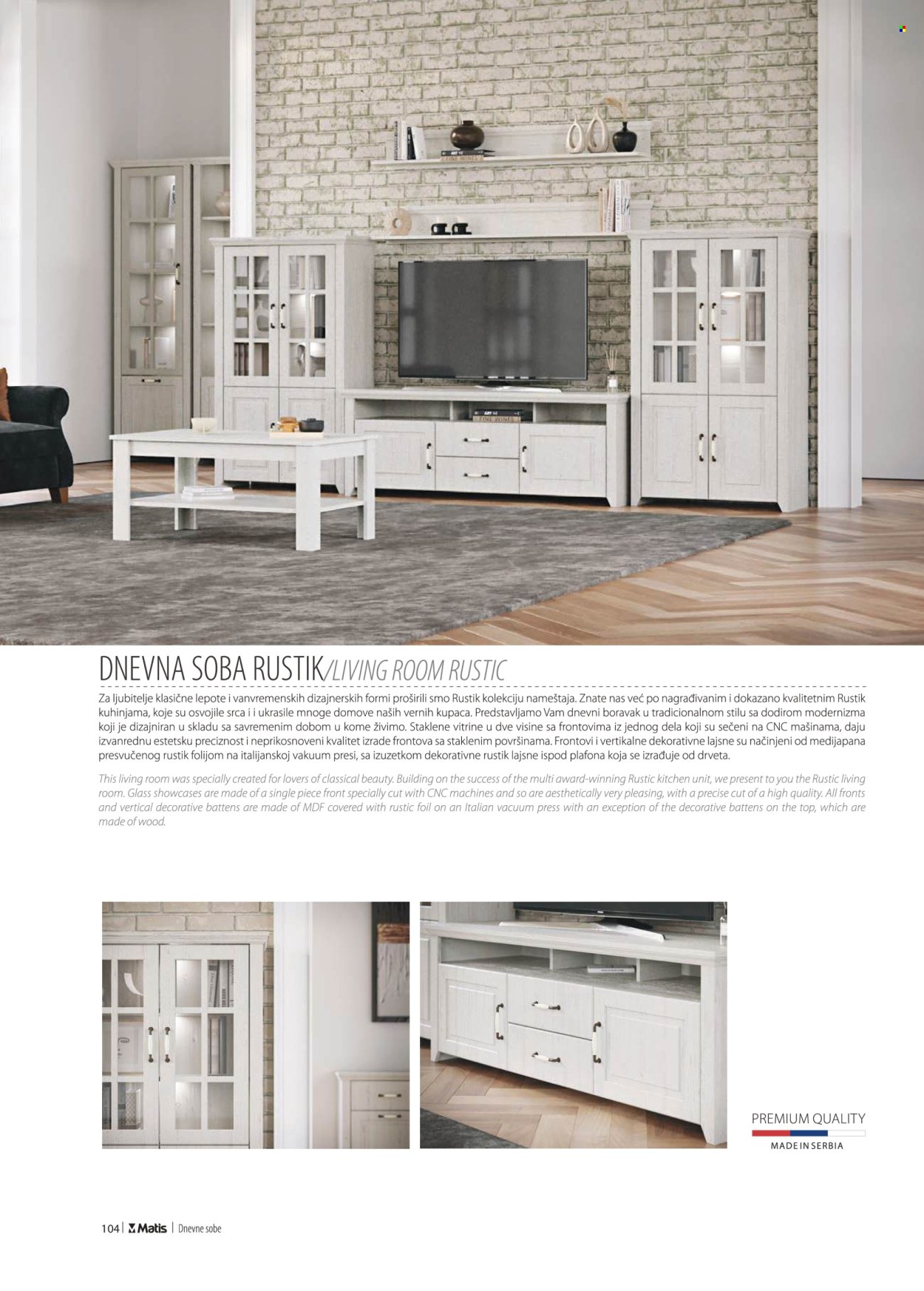 DNEVNA SOBA RUSTIK/LIVING ROOM RUSTIC

Za ljubitelje klasične lepote i vanvremenskih dizajnerskih formi proširili smo Rustik kolekciju nameštaja. Znate nas već po nagrađivanim i dokazano kvalitetnim Rustik kuhinjama, koje su osvojile srca i i ukrasile mnoge domove naših vernih kupaca. Predstavljamo Vam dnevni boravak u tradicionalnom stilu sa dodirom modernizma koji je dizajniran u skladu sa savremenim dobom u kome živimo. Staklene vitrine u dve visine sa frontovima iz jednog dela koji su sečeni na CNC mašinama, daju izvanrednu estetsku preciznost i neprikosnoveni kvalitet izrade frontova sa staklenim površinama. Frontovi i vertikalne dekorativne lajsne su načinjeni od medijapana presvučenog rustik folijom na italijanskoj vakuum presi, sa izuzetkom dekorativne rustik lajsne ispod plafona koja se izrađuje od drveta.

This living room was specially created for lovers of classical beauty. Building on the success of the multi award-winning Rustic kitchen unit, we present to you the Rustic living room. Glass showcases are made of a single piece front specially cut with CNC machines and so are aesthetically very pleasing, with a precise cut of a high quality. All fronts and vertical decorative battens are made of MDF covered with rustic foil on an Italian vacuum press with an exception of the decorative battens on the top, which are made of wood.

PREMIUM QUALITY
MADE IN SERBIA

104 | Matis | Dnevne sobe